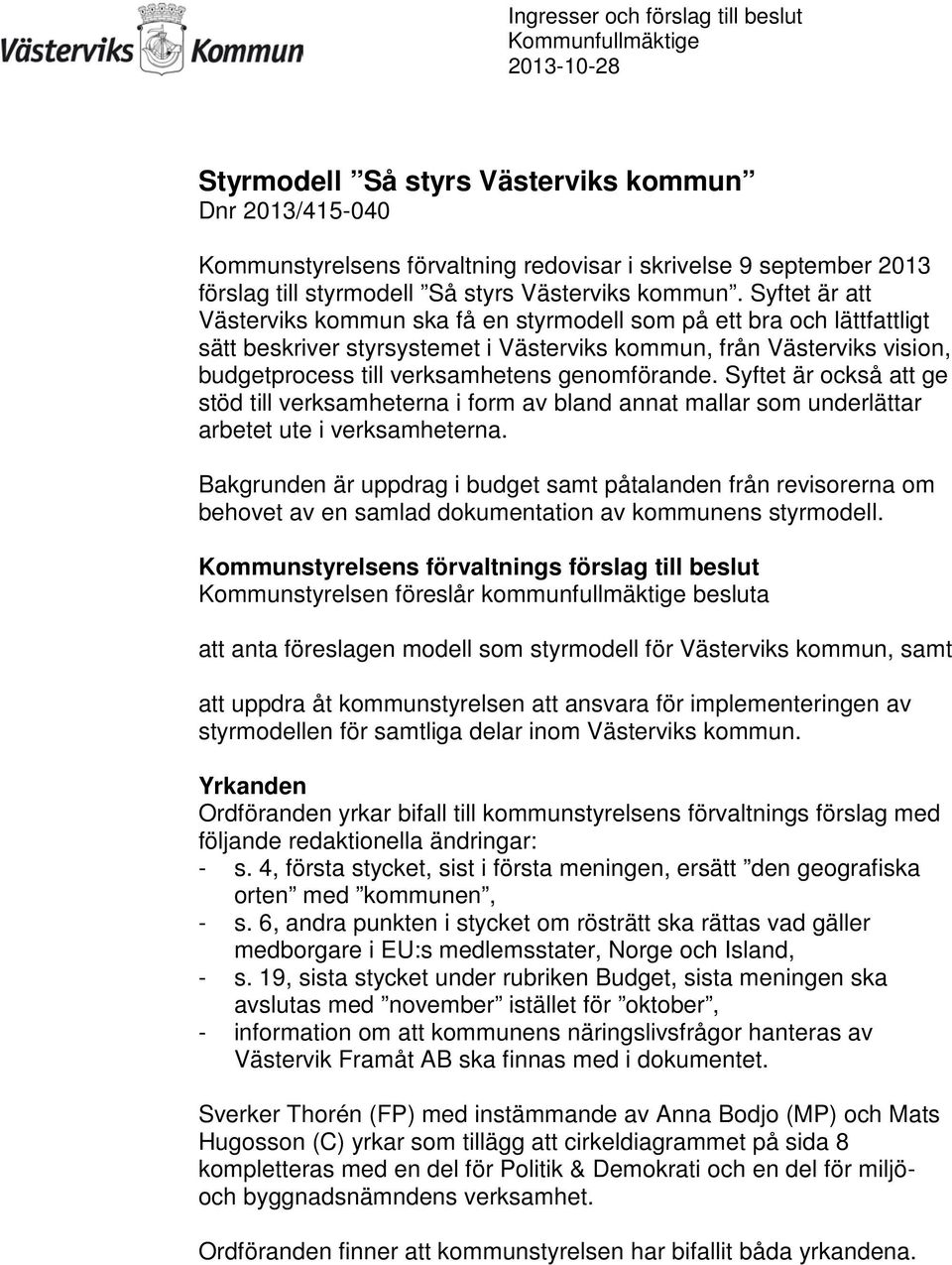 Västerviks Kommun

Ingresser och förslag till beslut
Kommunfullmäktige
2013-10-28

Styrmodell ”Så styrs Västerviks kommun”
Dnr 2013/415-040

Kommunstyrelsens förvaltning redovisar i skrivelse 9 september 2013 förslag till styrmodell ”Så styrs Västerviks kommun”. Syftet är att Västerviks kommun ska få en styrmodell som på ett bra och lättfattligt sätt beskriver styrsystemet i Västerviks kommun, från Västerviks vision, budgetprocess till verksamhetens genomförande. Syftet är också att ge stöd till verksamheterna i form av bland annat mallar som underlättar arbetet ute i verksamheterna.

Bakgrunden är uppdrag i budget samt påtalanden från revisorerna om behovet av en samlad dokumentation av kommunens styrmodell.

Kommunstyrelsens förvaltnings förslag till beslut
Kommunstyrelsen föreslår kommunfullmäktige besluta

att anta föreslagen modell som styrmodell för Västerviks kommun, samt

att uppdra åt kommunstyrelsen att ansvara för implementeringen av styrmodellen för samtliga delar inom Västerviks kommun.

Yrkanden
Ordföranden yrkar bifall till kommunstyrelsens förvaltnings förslag med följande redaktionella ändringar:
- s. 4, första stycket, sist i första meningen, ersätt ”den geografiska orten” med ”kommunen”,
- s. 6, andra punkten i stycket om rösträtt ska rättas vad gäller medborgare i EU:s medlemsstater, Norge och Island,
- s. 19, sista stycket under rubriken Budget, sista meningen ska avslutas med ”november” istället för ”oktober”,
- information om att kommunens näringslivsfrågor hanteras av Västervik Framåt AB ska finnas med i dokumentet.

Sverker Thorén (FP) med instämmande av Anna Bodjo (MP) och Mats Hugosson (C) yrkar som tillägg att cirkeldiagrammet på sida 8 kompletteras med en del för Politik & Demokrati och en del för miljö- och byggnadsnämndens verksamhet.

Ordföranden finner att kommunstyrelsen har bifallit båda yrkandena.